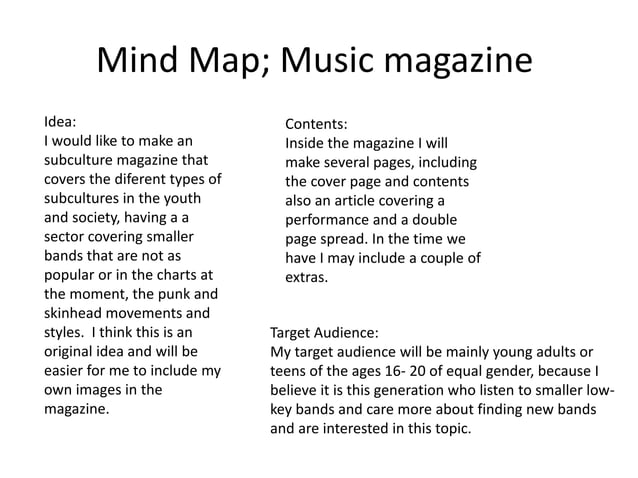 Mind Map; Music magazine

Idea:
I would like to make an subculture magazine that covers the diferent types of subcultures in the youth and society, having a a sector covering smaller bands that are not as popular or in the charts at the moment, the punk and skinhead movements and styles. I think this is an original idea and will be easier for me to include my own images in the magazine.

Contents:
Inside the magazine I will make several pages, including the cover page and contents also an article covering a performance and a double page spread. In the time we have I may include a couple of extras.

Target Audience:
My target audience will be mainly young adults or teens of the ages 16- 20 of equal gender, because I believe it is this generation who listen to smaller low-key bands and care more about finding new bands and are interested in this topic.